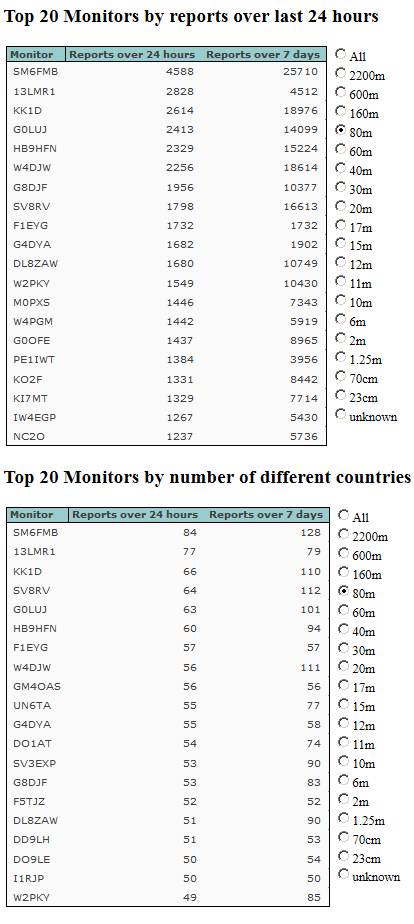 Top 20 Monitors by reports over last 24 hours

| Monitor | Reports over 24 hours | Reports over 7 days |
|---|---|---|
| SM6FMB | 4588 | 25710 |
| 13LMR1 | 2828 | 4512 |
| KK1D | 2614 | 18976 |
| G0LUJ | 2413 | 14099 |
| HB9HFN | 2329 | 15224 |
| W4DJW | 2256 | 18614 |
| G8DJF | 1956 | 10377 |
| SV8RV | 1798 | 16613 |
| F1EYG | 1732 | 1732 |
| G4DYA | 1682 | 1902 |
| DL8ZAW | 1680 | 10749 |
| W2PKY | 1549 | 10430 |
| M0PXS | 1446 | 7343 |
| W4PGM | 1442 | 5919 |
| G0OFE | 1437 | 8965 |
| PE1IWT | 1384 | 3956 |
| KO2F | 1331 | 8442 |
| KI7MT | 1329 | 7714 |
| IW4EGP | 1267 | 5430 |
| NC2O | 1237 | 5736 |

All
2200m
600m
160m
80m
60m
40m
30m
20m
17m
15m
12m
11m
10m
6m
2m
1.25m
70cm
23cm
unknown

Top 20 Monitors by number of different countries

| Monitor | Reports over 24 hours | Reports over 7 days |
|---|---|---|
| SM6FMB | 84 | 128 |
| 13LMR1 | 77 | 79 |
| KK1D | 66 | 110 |
| SV8RV | 64 | 112 |
| G0LUJ | 63 | 101 |
| HB9HFN | 60 | 94 |
| F1EYG | 57 | 57 |
| W4DJW | 56 | 111 |
| GM4OAS | 56 | 56 |
| UN6TA | 55 | 77 |
| G4DYA | 55 | 58 |
| DO1AT | 54 | 74 |
| SV3EXP | 53 | 90 |
| G8DJF | 53 | 83 |
| F5TJZ | 52 | 52 |
| DL8ZAW | 51 | 90 |
| DD9LH | 51 | 53 |
| DO9LE | 50 | 54 |
| I1RJP | 50 | 50 |
| W2PKY | 49 | 85 |

All
2200m
600m
160m
80m
60m
40m
30m
20m
17m
15m
12m
11m
10m
6m
2m
1.25m
70cm
23cm
unknown